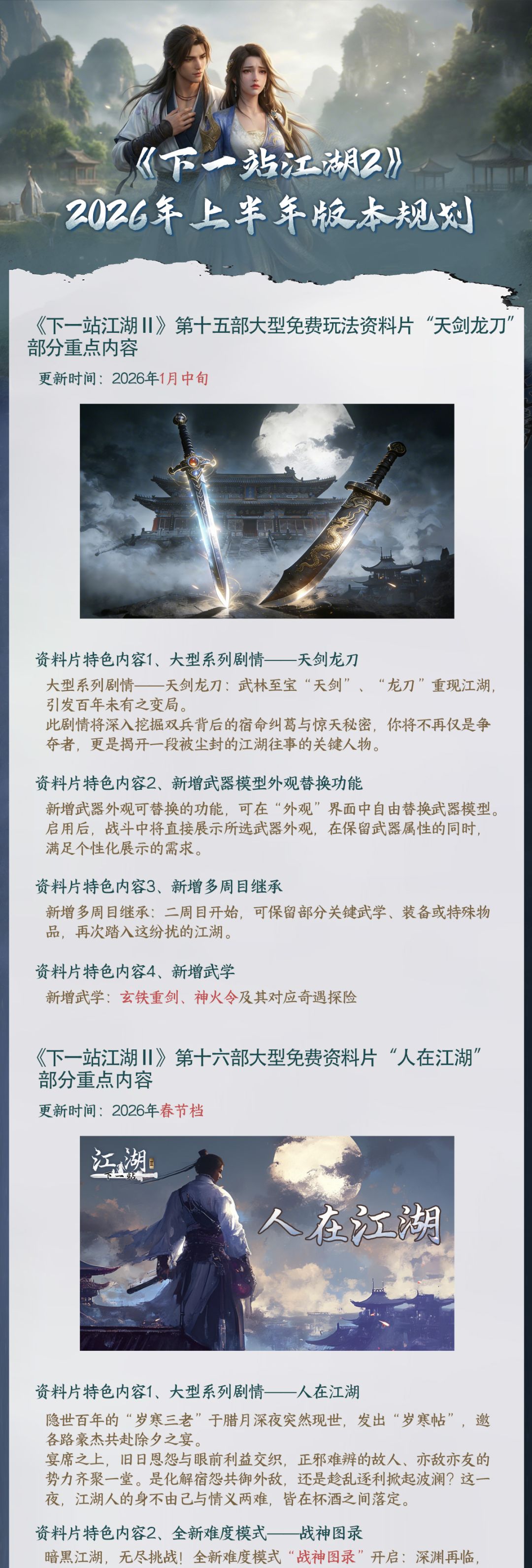 《下一站江湖2》
2026年上半年版本规划

《下一站江湖II》第十五部大型免费玩法资料片“天剑龙刀”部分重点内容

更新时间：2026年1月中旬

资料片特色内容1、大型系列剧情——天剑龙刀

大型系列剧情——天剑龙刀：武林至宝“天剑”、“龙刀”重现江湖，引发百年未有之变局。
此剧情将深入挖掘双兵背后的宿命纠葛与惊天秘密，你将不再仅是争夺者，更是揭开一段被尘封的江湖往事的关键人物。

资料片特色内容2、新增武器模型外观替换功能

新增武器外观可替换的功能，可在“外观”界面中自由替换武器模型。启用后，战斗中将直接展示所选武器外观，在保留武器属性的同时，满足个性化展示的需求。

资料片特色内容3、新增多周目继承

新增多周目继承：二周目开始，可保留部分关键武学、装备或特殊物品，再次踏入这纷扰的江湖。

资料片特色内容4、新增武学

新增武学：玄铁重剑、神火令及其对应奇遇探险

《下一站江湖II》第十六部大型免费资料片“人在江湖”部分重点内容

更新时间：2026年春节档

江湖
人在江湖

资料片特色内容1、大型系列剧情——人在江湖

隐世百年的“岁寒三老”于腊月深夜突然现世，发出“岁寒帖”，邀各路豪杰共赴除夕之宴。
宴席之上，旧日恩怨与眼前利益交织，正邪难辨的故人、亦敌亦友的势力齐聚一堂。是化解宿怨共御外敌，还是趁乱逐利掀起波澜？这一夜，江湖人的身不由己与情义两难，皆在杯酒之间落定。

资料片特色内容2、全新难度模式——战神图录

暗黑江湖，无尽挑战！全新难度模式“战神图录”开启：深渊再临，